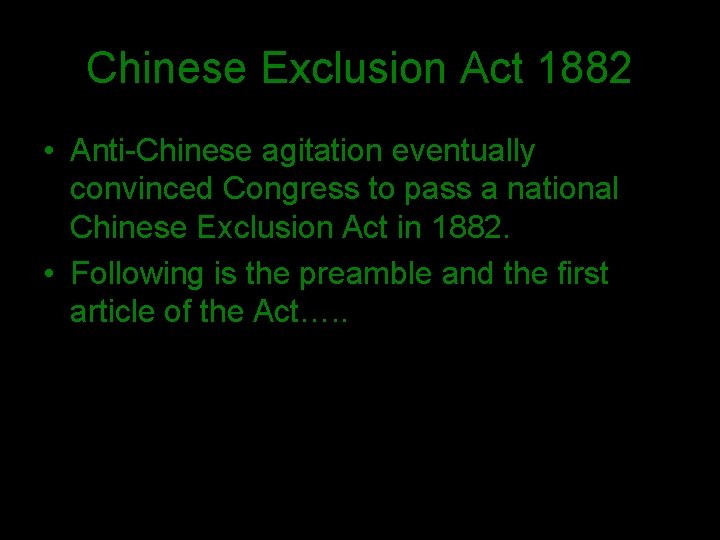 Chinese Exclusion Act 1882

• Anti-Chinese agitation eventually convinced Congress to pass a national Chinese Exclusion Act in 1882.

• Following is the preamble and the first article of the Act…..